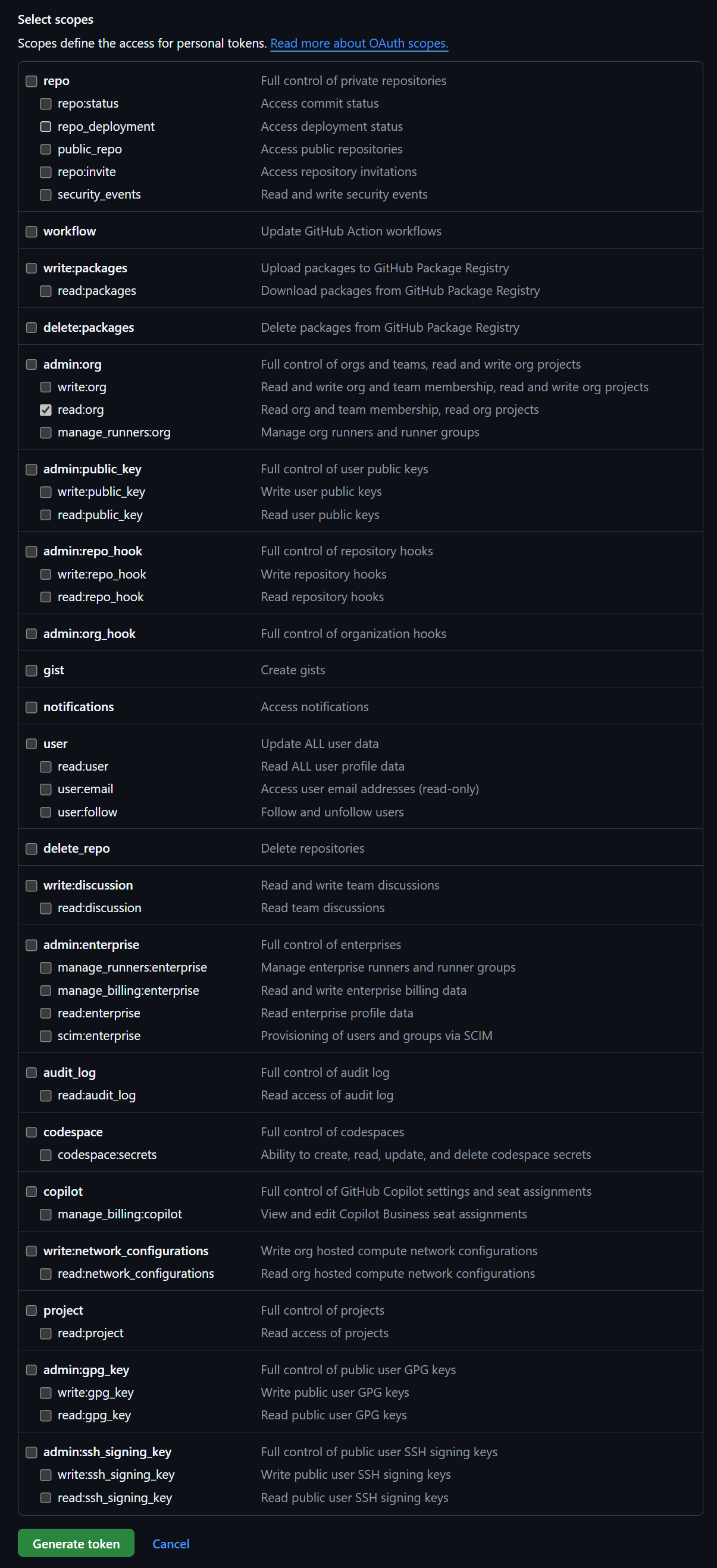 Select scopes

Scopes define the access for personal tokens. Read more about OAuth scopes.

| | |
|---|---|
| repo | Full control of private repositories |
| repo:status | Access commit status |
| repo_deployment | Access deployment status |
| public_repo | Access public repositories |
| repo:invite | Access repository invitations |
| security_events | Read and write security events |
| workflow | Update GitHub Action workflows |
| write:packages | Upload packages to GitHub Package Registry |
| read:packages | Download packages from GitHub Package Registry |
| delete:packages | Delete packages from GitHub Package Registry |
| admin:org | Full control of orgs and teams, read and write org projects |
| write:org | Read and write org and team membership, read and write org projects |
| read:org | Read org and team membership, read org projects |
| manage_runners:org | Manage org runners and runner groups |
| admin:public_key | Full control of user public keys |
| write:public_key | Write user public keys |
| read:public_key | Read user public keys |
| admin:repo_hook | Full control of repository hooks |
| write:repo_hook | Write repository hooks |
| read:repo_hook | Read repository hooks |
| admin:org_hook | Full control of organization hooks |
| gist | Create gists |
| notifications | Access notifications |
| user | Update ALL user data |
| read:user | Read ALL user profile data |
| user:email | Access user email addresses (read-only) |
| user:follow | Follow and unfollow users |
| delete_repo | Delete repositories |
| write:discussion | Read and write team discussions |
| read:discussion | Read team discussions |
| admin:enterprise | Full control of enterprises |
| manage_runners:enterprise | Manage enterprise runners and runner groups |
| manage_billing:enterprise | Read and write enterprise billing data |
| read:enterprise | Read enterprise profile data |
| scim:enterprise | Provisioning of users and groups via SCIM |
| audit_log | Full control of audit log |
| read:audit_log | Read access of audit log |
| codespace | Full control of codespaces |
| codespace:secrets | Ability to create, read, update, and delete codespace secrets |
| copilot | Full control of GitHub Copilot settings and seat assignments |
| manage_billing:copilot | View and edit Copilot Business seat assignments |
| write:network_configurations | Write org hosted compute network configurations |
| read:network_configurations | Read org hosted compute network configurations |
| project | Full control of projects |
| read:project | Read access of projects |
| admin:gpg_key | Full control of public user GPG keys |
| write:gpg_key | Write public user GPG keys |
| read:gpg_key | Read public user GPG keys |
| admin:ssh_signing_key | Full control of public user SSH signing keys |
| write:ssh_signing_key | Write public user SSH signing keys |
| read:ssh_signing_key | Read public user SSH signing keys |

Generate token Cancel